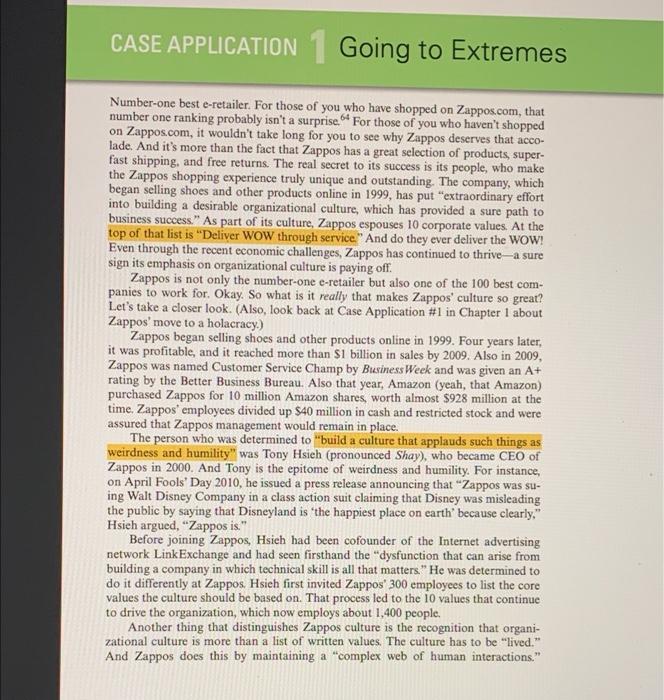 CASE APPLICATION 1 Going to Extremes

Number-one best e-retailer. For those of you who have shopped on Zappos.com, that number one ranking probably isn't a surprise.$^{64}$ For those of you who haven't shopped on Zappos.com, it wouldn't take long for you to see why Zappos deserves that accolade. And it's more than the fact that Zappos has a great selection of products, superfast shipping, and free returns. The real secret to its success is its people, who make the Zappos shopping experience truly unique and outstanding. The company, which began selling shoes and other products online in 1999, has put "extraordinary effort into building a desirable organizational culture, which has provided a sure path to business success." As part of its culture, Zappos espouses 10 corporate values. At the top of that list is "Deliver WOW through service." And do they ever deliver the WOW! Even through the recent economic challenges, Zappos has continued to thrive—a sure sign its emphasis on organizational culture is paying off.

Zappos is not only the number-one e-retailer but also one of the 100 best companies to work for. Okay. So what is it really that makes Zappos' culture so great? Let's take a closer look. (Also, look back at Case Application #1 in Chapter 1 about Zappos' move to a holacracy.)

Zappos began selling shoes and other products online in 1999. Four years later, it was profitable, and it reached more than $1 billion in sales by 2009. Also in 2009, Zappos was named Customer Service Champ by BusinessWeek and was given an A+ rating by the Better Business Bureau. Also that year, Amazon (yeah, that Amazon) purchased Zappos for 10 million Amazon shares, worth almost $928 million at the time. Zappos' employees divided up $40 million in cash and restricted stock and were assured that Zappos management would remain in place.

The person who was determined to "build a culture that applauds such things as weirdness and humility" was Tony Hsieh (pronounced Shay), who became CEO of Zappos in 2000. And Tony is the epitome of weirdness and humility. For instance, on April Fools' Day 2010, he issued a press release announcing that "Zappos was suing Walt Disney Company in a class action suit claiming that Disney was misleading the public by saying that Disneyland is 'the happiest place on earth' because clearly," Hsieh argued, "Zappos is."

Before joining Zappos, Hsieh had been cofounder of the Internet advertising network LinkExchange and had seen firsthand the "dysfunction that can arise from building a company in which technical skill is all that matters." He was determined to do it differently at Zappos. Hsieh first invited Zappos' 300 employees to list the core values the culture should be based on. That process led to the 10 values that continue to drive the organization, which now employs about 1,400 people.

Another thing that distinguishes Zappos culture is the recognition that organizational culture is more than a list of written values. The culture has to be "lived." And Zappos does this by maintaining a "complex web of human interactions."